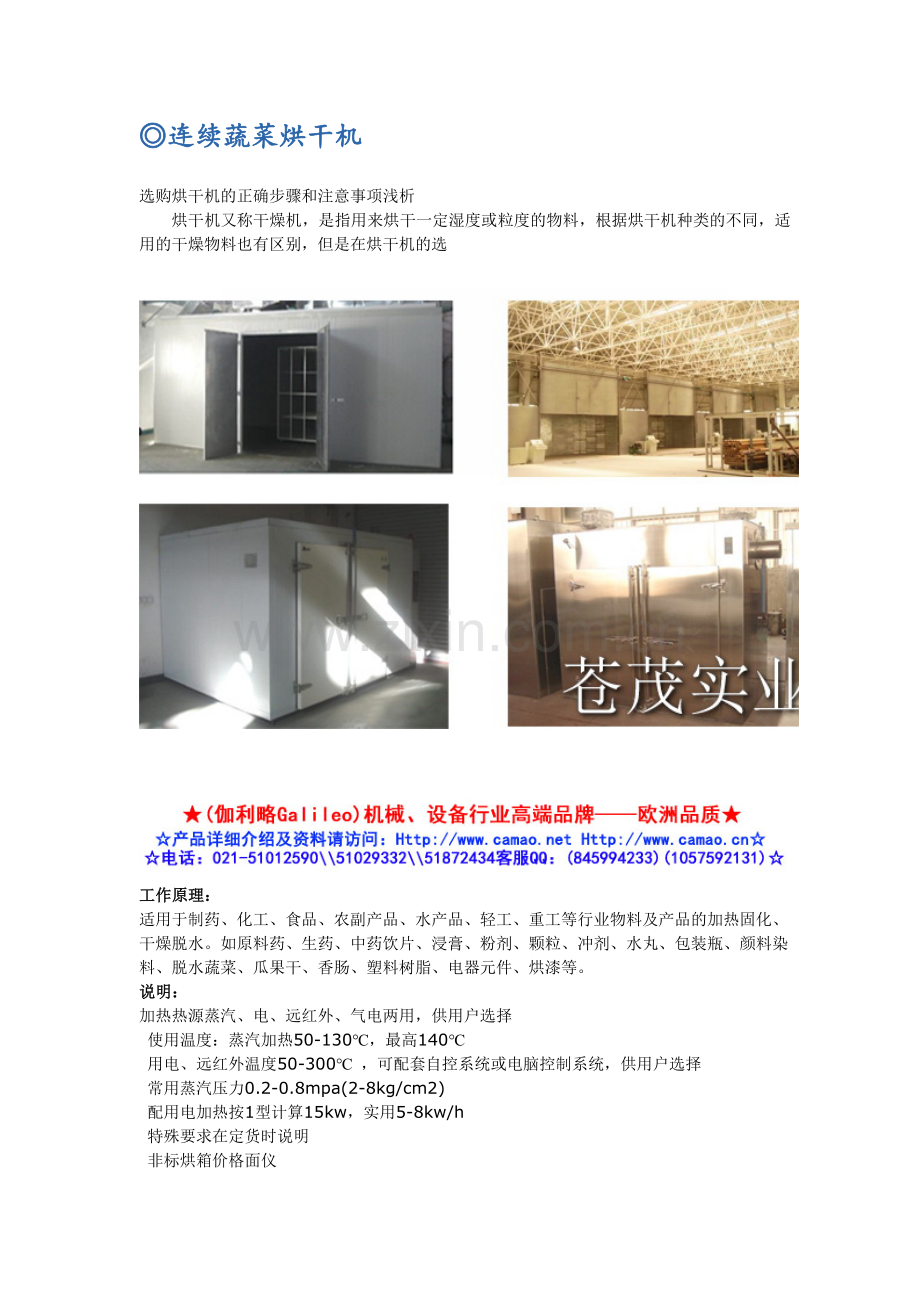 ◎连续蔬菜烘干机

选购烘干机的正确步骤和注意事项浅析

烘干机又称干燥机，是指用来烘干一定湿度或粒度的物料，根据烘干机种类的不同，适用的干燥物料也有区别，但是在烘干机的选

www.zixin.com.cn

苍茂实业

★(伽利略Galileo)机械、设备行业高端品牌——欧洲品质★
☆产品详细介绍及资料请访问：Http://www.camao.net Http://www.camao.cn☆
☆电话：021-51012590\\51029332\\51872434客服QQ：(845994233)(1057592131)☆

工作原理：
适用于制药、化工、食品、农副产品、水产品、轻工、重工等行业物料及产品的加热固化、干燥脱水。如原料药、生药、中药饮片、浸膏、粉剂、颗粒、冲剂、水丸、包装瓶、颜料染料、脱水蔬菜、瓜果干、香肠、塑料树脂、电器元件、烘漆等。
说明：
加热热源蒸汽、电、远红外、气电两用，供用户选择
使用温度：蒸汽加热50-130℃，最高140℃
用电、远红外温度50-300℃ ，可配套自控系统或电脑控制系统，供用户选择
常用蒸汽压力0.2-0.8mpa(2-8kg/cm2)
配用电加热按1型计算15kw，实用5-8kw/h
特殊要求在定货时说明
非标烘箱价格面仪